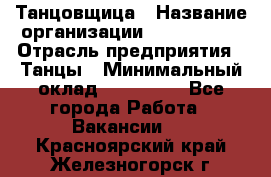 Танцовщица   Название организации   Отрасль предприятия   Танцы   Минимальный оклад   Все города Работа   Вакансии   Красноярский край Железногорск г